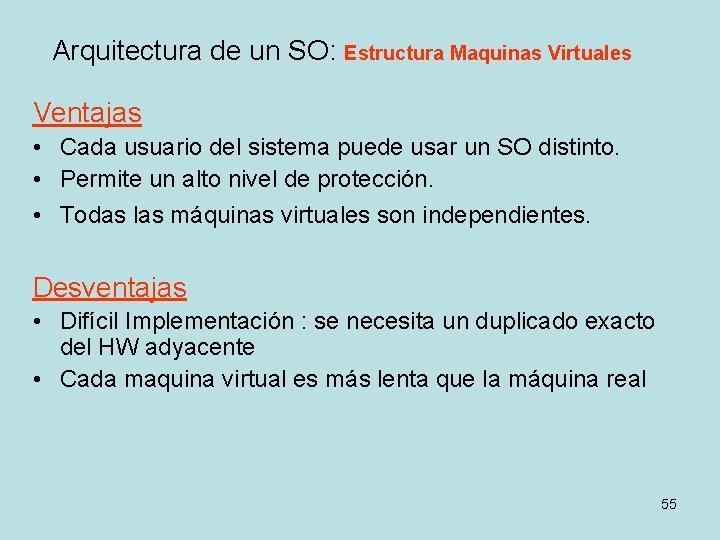 Arquitectura de un SO: Estructura Maquinas Virtuales

Ventajas

• Cada usuario del sistema puede usar un SO distinto.
• Permite un alto nivel de protección.
• Todas las máquinas virtuales son independientes.

Desventajas

• Difícil Implementación : se necesita un duplicado exacto del HW adyacente
• Cada maquina virtual es más lenta que la máquina real

55